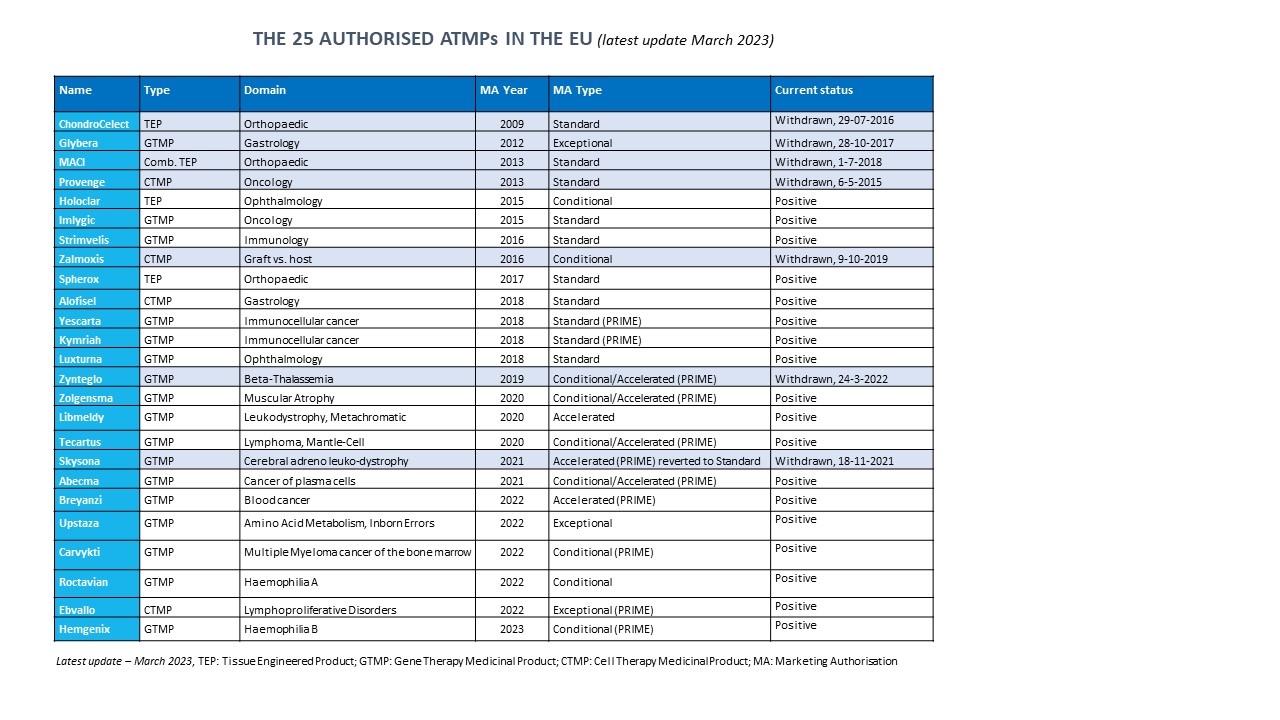 THE 25 AUTHORISED ATMPs IN THE EU (latest update March 2023)

| Name | Type | Domain | MA Year | MA Type | Current status |
|---|---|---|---|---|---|
| ChondroCelect | TEP | Orthopaedic | 2009 | Standard | Withdrawn, 29-07-2016 |
| Glybera | GTMP | Gastrology | 2012 | Exceptional | Withdrawn, 28-10-2017 |
| MACI | Comb. TEP | Orthopaedic | 2013 | Standard | Withdrawn, 1-7-2018 |
| Provenge | CTMP | Oncology | 2013 | Standard | Withdrawn, 6-5-2015 |
| Holoclar | TEP | Ophthalmology | 2015 | Conditional | Positive |
| Imlygic | GTMP | Oncology | 2015 | Standard | Positive |
| Strimvelis | GTMP | Immunology | 2016 | Standard | Positive |
| Zalmoxis | CTMP | Graft vs. host | 2016 | Conditional | Withdrawn, 9-10-2019 |
| Spherox | TEP | Orthopaedic | 2017 | Standard | Positive |
| Alofisel | CTMP | Gastrology | 2018 | Standard | Positive |
| Yescarta | GTMP | Immunocellular cancer | 2018 | Standard (PRIME) | Positive |
| Kymriah | GTMP | Immunocellular cancer | 2018 | Standard (PRIME) | Positive |
| Luxturna | GTMP | Ophthalmology | 2018 | Standard | Positive |
| Zynteglo | GTMP | Beta-Thalassemia | 2019 | Conditional/Accelerated (PRIME) | Withdrawn, 24-3-2022 |
| Zolgensma | GTMP | Muscular Atrophy | 2020 | Conditional/Accelerated (PRIME) | Positive |
| Libmeldy | GTMP | Leukodystrophy, Metachromatic | 2020 | Accelerated | Positive |
| Tecartus | GTMP | Lymphoma, Mantle-Cell | 2020 | Conditional/Accelerated (PRIME) | Positive |
| Skysona | GTMP | Cerebral adreno leuko-dystrophy | 2021 | Accelerated (PRIME) reverted to Standard | Withdrawn, 18-11-2021 |
| Abecma | GTMP | Cancer of plasma cells | 2021 | Conditional/Accelerated (PRIME) | Positive |
| Breyanzi | GTMP | Blood cancer | 2022 | Accelerated (PRIME) | Positive |
| Upstaza | GTMP | Amino Acid Metabolism, Inborn Errors | 2022 | Exceptional | Positive |
| Carvykti | GTMP | Multiple Myeloma cancer of the bone marrow | 2022 | Conditional (PRIME) | Positive |
| Roctavian | GTMP | Haemophilia A | 2022 | Conditional | Positive |
| Ebvallo | CTMP | Lymphoproliferative Disorders | 2022 | Exceptional (PRIME) | Positive |
| Hemgenix | GTMP | Haemophilia B | 2023 | Conditional (PRIME) | Positive |

Latest update – March 2023, TEP: Tissue Engineered Product; GTMP: Gene Therapy Medicinal Product; CTMP: Cell Therapy Medicinal Product; MA: Marketing Authorisation